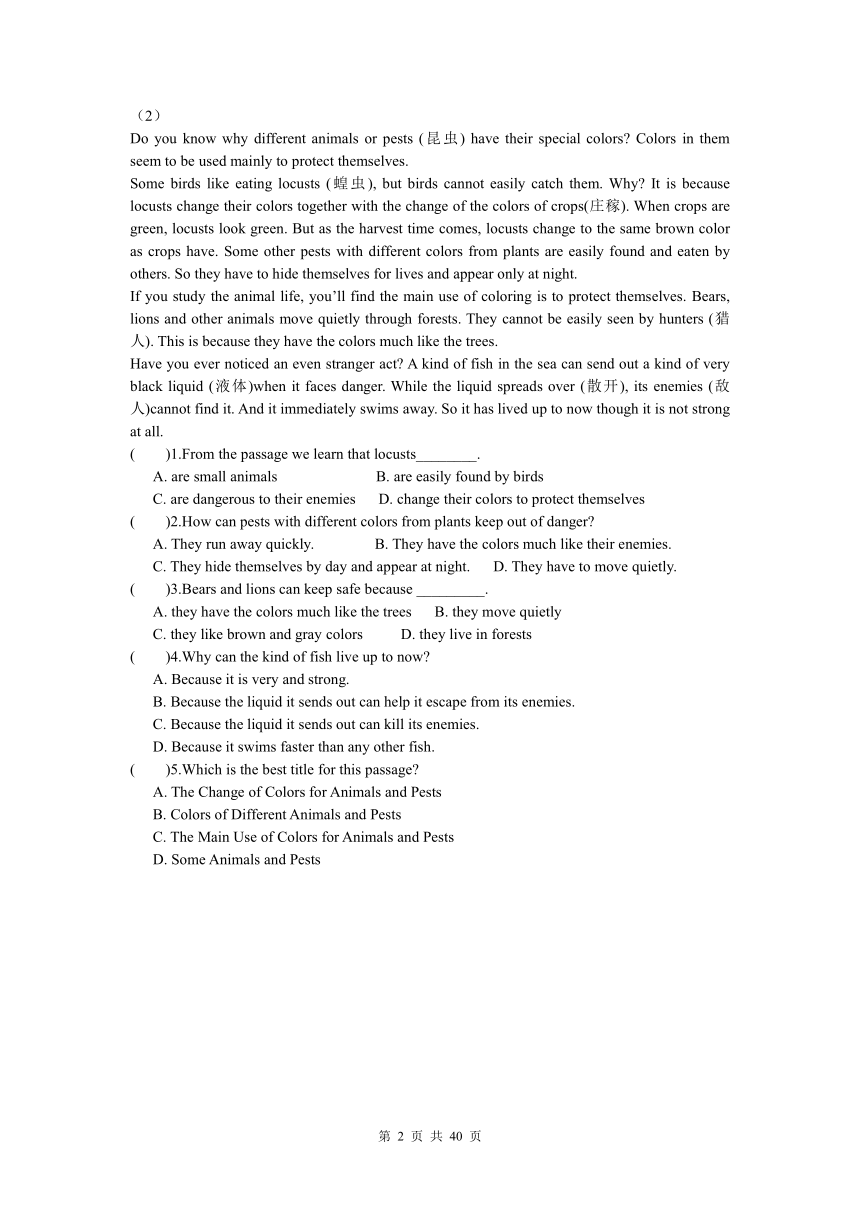 （2）

Do you know why different animals or pests (昆虫) have their special colors? Colors in them seem to be used mainly to protect themselves.

Some birds like eating locusts (蝗虫), but birds cannot easily catch them. Why? It is because locusts change their colors together with the change of the colors of crops(庄稼). When crops are green, locusts look green. But as the harvest time comes, locusts change to the same brown color as crops have. Some other pests with different colors from plants are easily found and eaten by others. So they have to hide themselves for lives and appear only at night.

If you study the animal life, you'll find the main use of coloring is to protect themselves. Bears, lions and other animals move quietly through forests. They cannot be easily seen by hunters (猎人). This is because they have the colors much like the trees.

Have you ever noticed an even stranger act? A kind of fish in the sea can send out a kind of very black liquid (液体)when it faces danger. While the liquid spreads over (散开), its enemies (敌人)cannot find it. And it immediately swims away. So it has lived up to now though it is not strong at all.

(　　)1.From the passage we learn that locusts________.
A. are small animals　　B. are easily found by birds
C. are dangerous to their enemies　　D. change their colors to protect themselves

(　　)2.How can pests with different colors from plants keep out of danger?
A. They run away quickly.　　B. They have the colors much like their enemies.
C. They hide themselves by day and appear at night.　　D. They have to move quietly.

(　　)3.Bears and lions can keep safe because _________.
A. they have the colors much like the trees　　B. they move quietly
C. they like brown and gray colors　　D. they live in forests

(　　)4.Why can the kind of fish live up to now?
A. Because it is very and strong.
B. Because the liquid it sends out can help it escape from its enemies.
C. Because the liquid it sends out can kill its enemies.
D. Because it swims faster than any other fish.

(　　)5.Which is the best title for this passage?
A. The Change of Colors for Animals and Pests
B. Colors of Different Animals and Pests
C. The Main Use of Colors for Animals and Pests
D. Some Animals and Pests

第 2 页 共 40 页